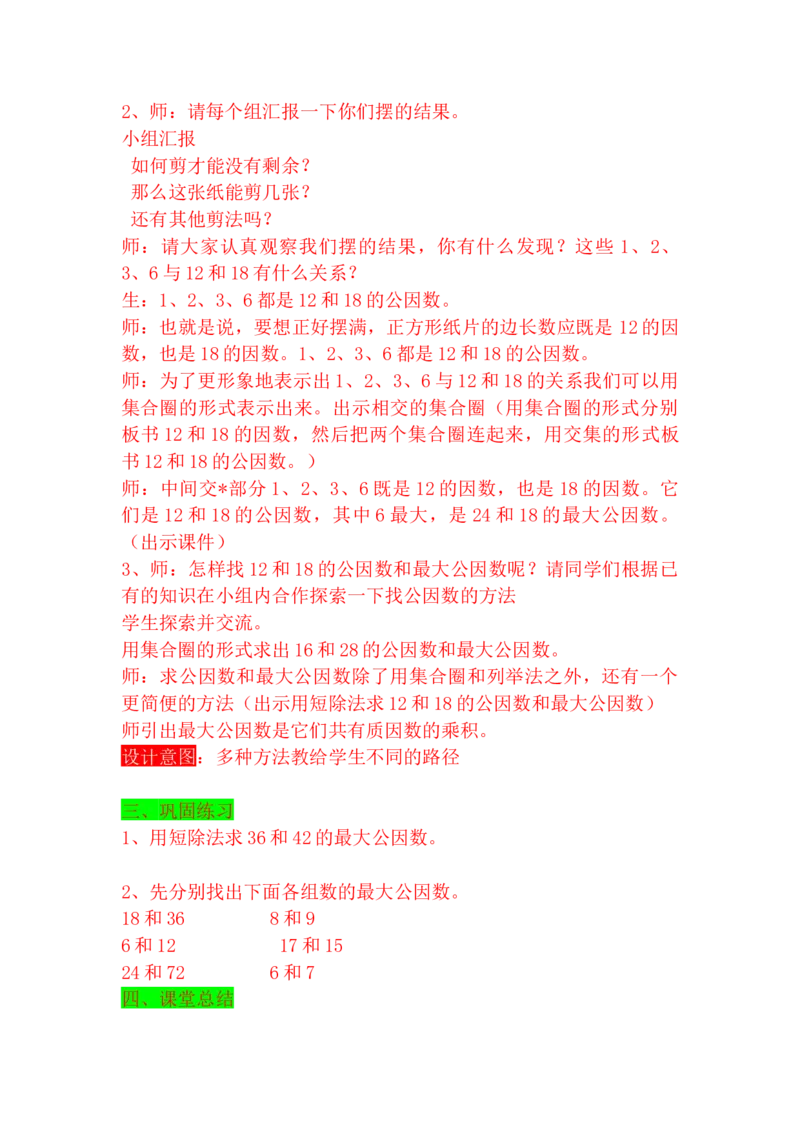 2、师：请每个组汇报一下你们摆的结果。
小组汇报
如何剪才能没有剩余？
那么这张纸能剪几张？
还有其他剪法吗？

师：请大家认真观察我们摆的结果，你有什么发现？这些1、2、3、6与12和18有什么关系？

生：1、2、3、6都是12和18的公因数。

师：也就是说，要想正好摆满，正方形纸片的边长数应既是12的因数，也是18的因数。1、2、3、6都是12和18的公因数。

师：为了更形象地表示出1、2、3、6与12和18的关系我们可以用集合圈的形式表示出来。出示相交的集合圈（用集合圈的形式分别板书12和18的因数，然后把两个集合圈连起来，用交集的形式板书12和18的公因数。）

师：中间交*部分1、2、3、6既是12的因数，也是18的因数。它们是12和18的公因数，其中6最大，是24和18的最大公因数。（出示课件）

3、师：怎样找12和18的公因数和最大公因数呢？请同学们根据已有的知识在小组内合作探索一下找公因数的方法
学生探索并交流。
用集合圈的形式求出16和28的公因数和最大公因数。

师：求公因数和最大公因数除了用集合圈和列举法之外，还有一个更简便的方法（出示用短除法求12和18的公因数和最大公因数）
师引出最大公因数是它们共有质因数的乘积。
设计意图：多种方法教给学生不同的路径

三、巩固练习
1、用短除法求36和42的最大公因数。

2、先分别找出下面各组数的最大公因数。
18和36 8和9
6和12 17和15
24和72 6和7
四、课堂总结